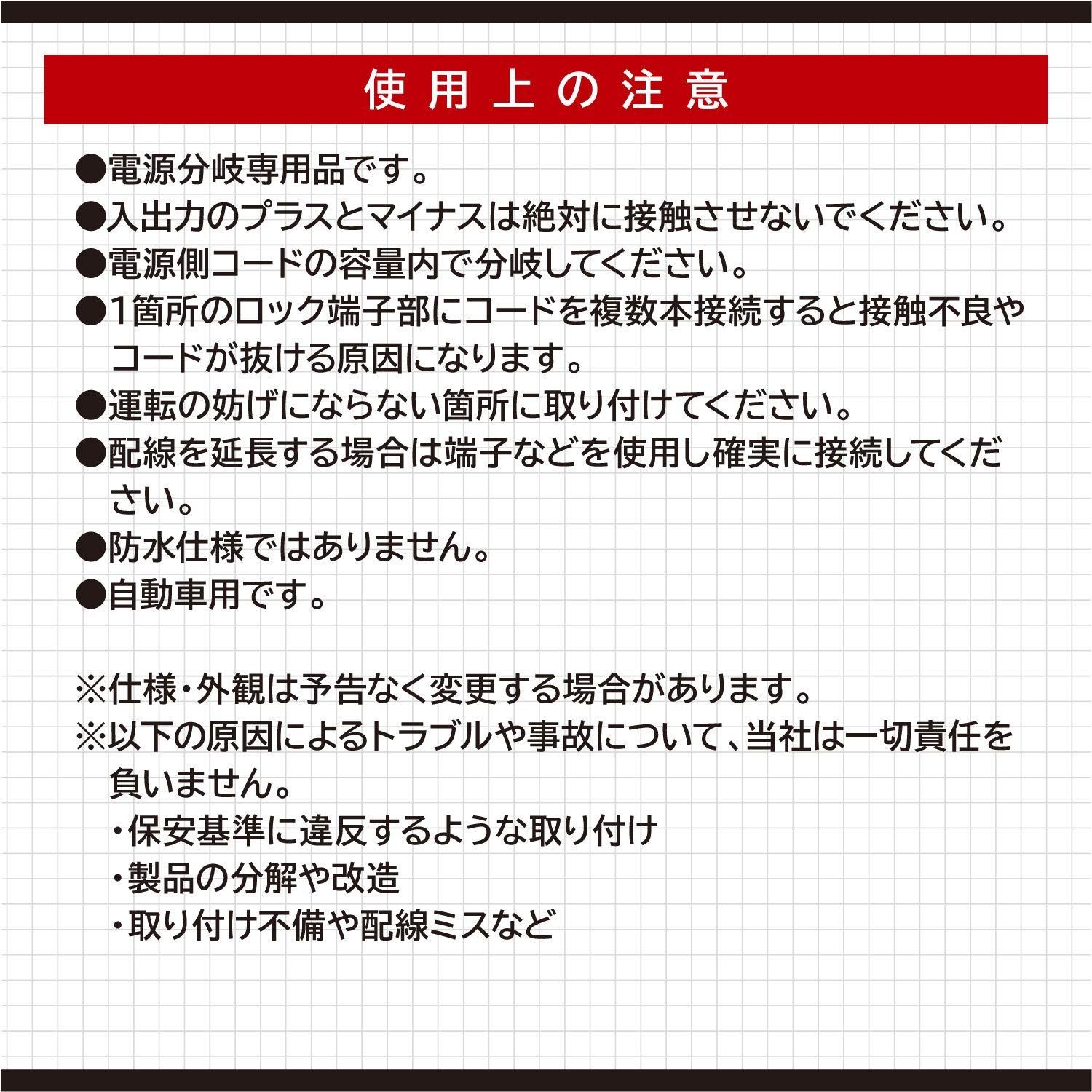 使用上の注意

●電源分岐専用品です。
●入出力のプラスとマイナスは絶対に接触させないでください。
●電源側コードの容量内で分岐してください。
●1箇所のロック端子部にコードを複数本接続すると接触不良やコードが抜ける原因になります。
●運転の妨げにならない箇所に取り付けてください。
●配線を延長する場合は端子などを使用し確実に接続してください。
●防水仕様ではありません。
●自動車用です。

※仕様・外観は予告なく変更する場合があります。
※以下の原因によるトラブルや事故について、当社は一切責任を負いません。
・保安基準に違反するような取り付け
・製品の分解や改造
・取り付け不備や配線ミスなど